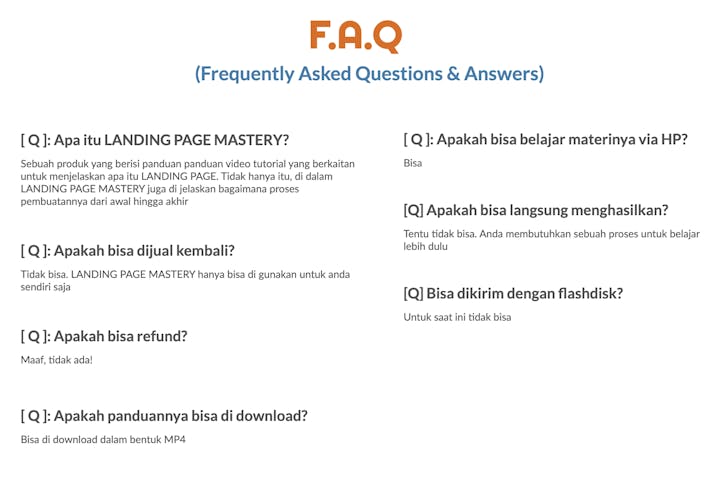 F.A.Q

(Frequently Asked Questions & Answers)

[ Q ]: Apa itu LANDING PAGE MASTERY?

Sebuah produk yang berisi panduan panduan video tutorial yang berkaitan untuk menjelaskan apa itu LANDING PAGE. Tidak hanya itu, di dalam LANDING PAGE MASTERY juga di jelaskan bagaimana proses pembuatannya dari awal hingga akhir

[ Q ]: Apakah bisa dijual kembali?

Tidak bisa. LANDING PAGE MASTERY hanya bisa di gunakan untuk anda sendiri saja

[ Q ]: Apakah bisa refund?

Maaf, tidak ada!

[ Q ]: Apakah panduannya bisa di download?

Bisa di download dalam bentuk MP4

[ Q ]: Apakah bisa belajar materinya via HP?

Bisa

[Q] Apakah bisa langsung menghasilkan?

Tentu tidak bisa. Anda membutuhkan sebuah proses untuk belajar lebih dulu

[Q] Bisa dikirim dengan flashdisk?

Untuk saat ini tidak bisa